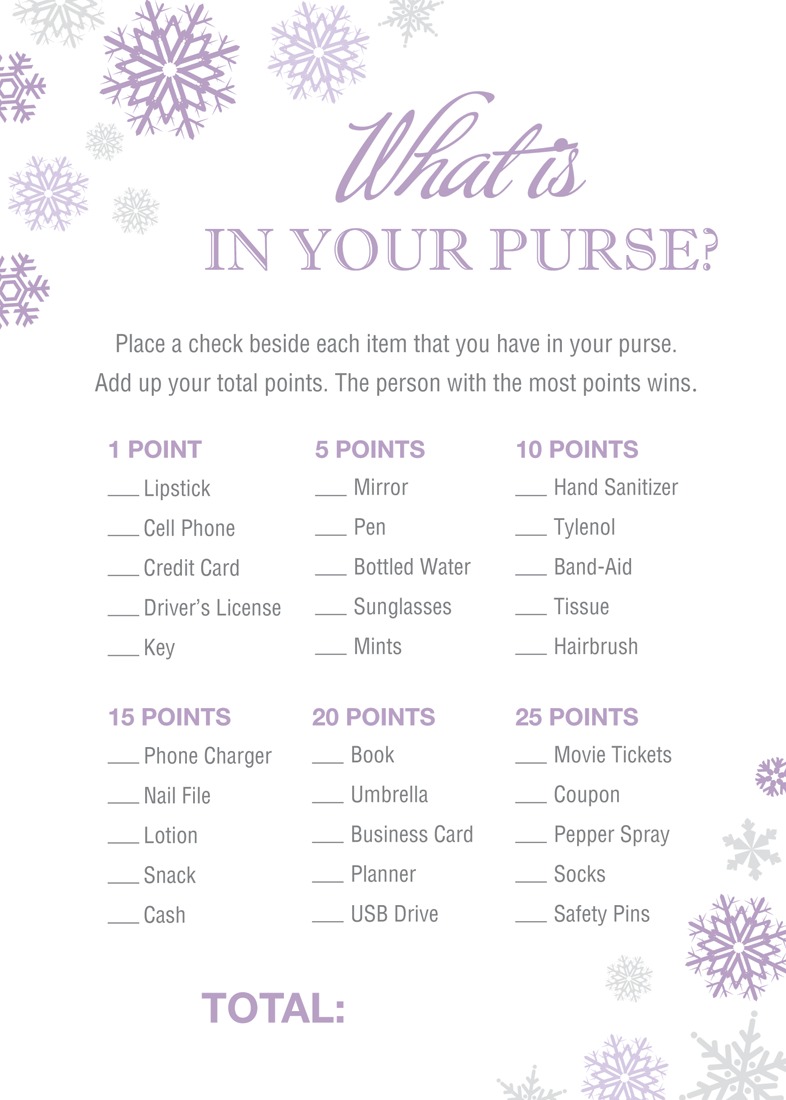 What is
IN YOUR PURSE?

Place a check beside each item that you have in your purse. Add up your total points. The person with the most points wins.

1 POINT
___ Lipstick
___ Cell Phone
___ Credit Card
___ Driver's License
___ Key

5 POINTS
___ Mirror
___ Pen
___ Bottled Water
___ Sunglasses
___ Mints

10 POINTS
___ Hand Sanitizer
___ Tylenol
___ Band-Aid
___ Tissue
___ Hairbrush

15 POINTS
___ Phone Charger
___ Nail File
___ Lotion
___ Snack
___ Cash

20 POINTS
___ Book
___ Umbrella
___ Business Card
___ Planner
___ USB Drive

25 POINTS
___ Movie Tickets
___ Coupon
___ Pepper Spray
___ Socks
___ Safety Pins

TOTAL: